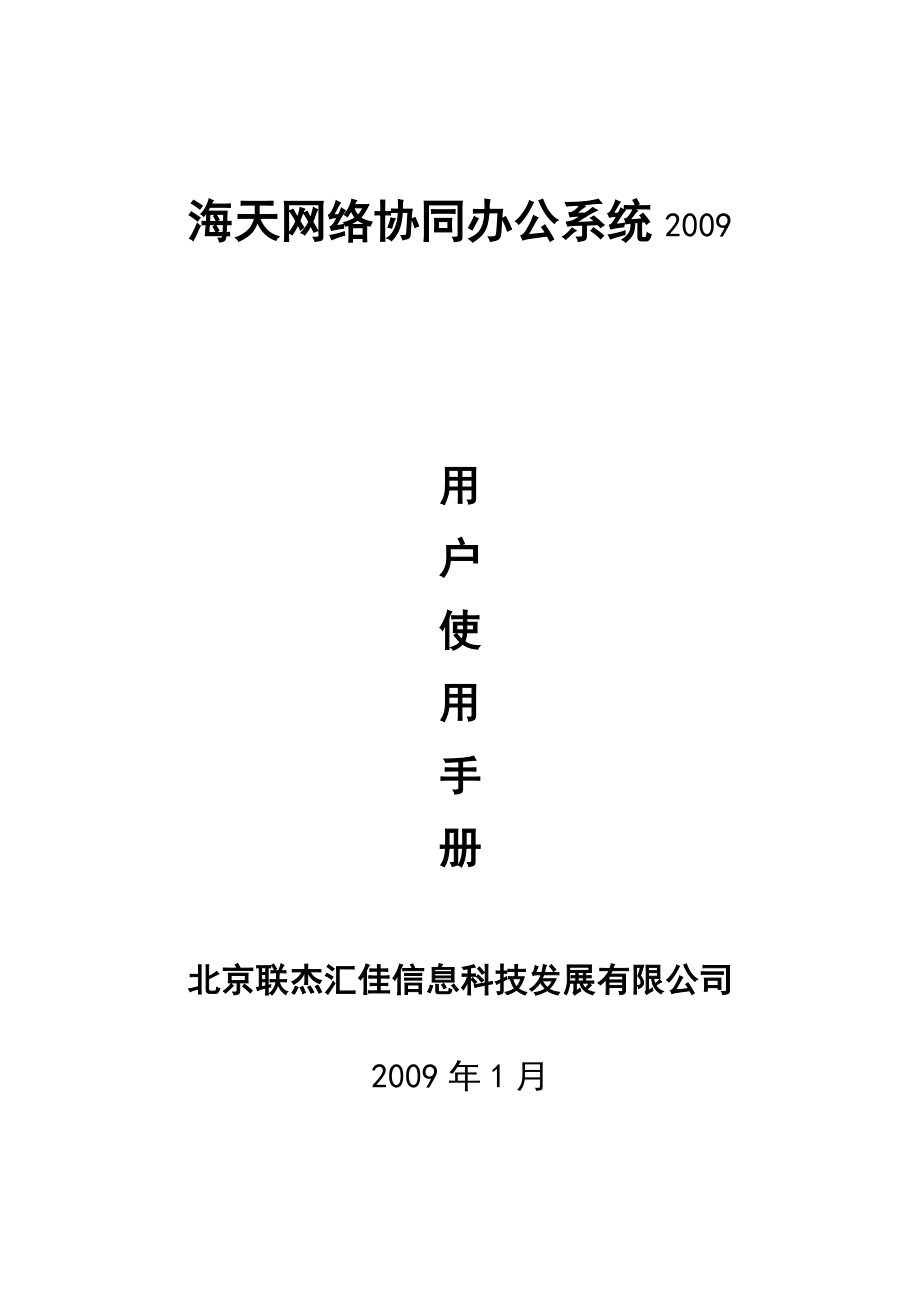 海天网络协同办公系统 2009

用
户
使
用
手
册

北京联杰汇佳信息科技发展有限公司

2009 年 1 月